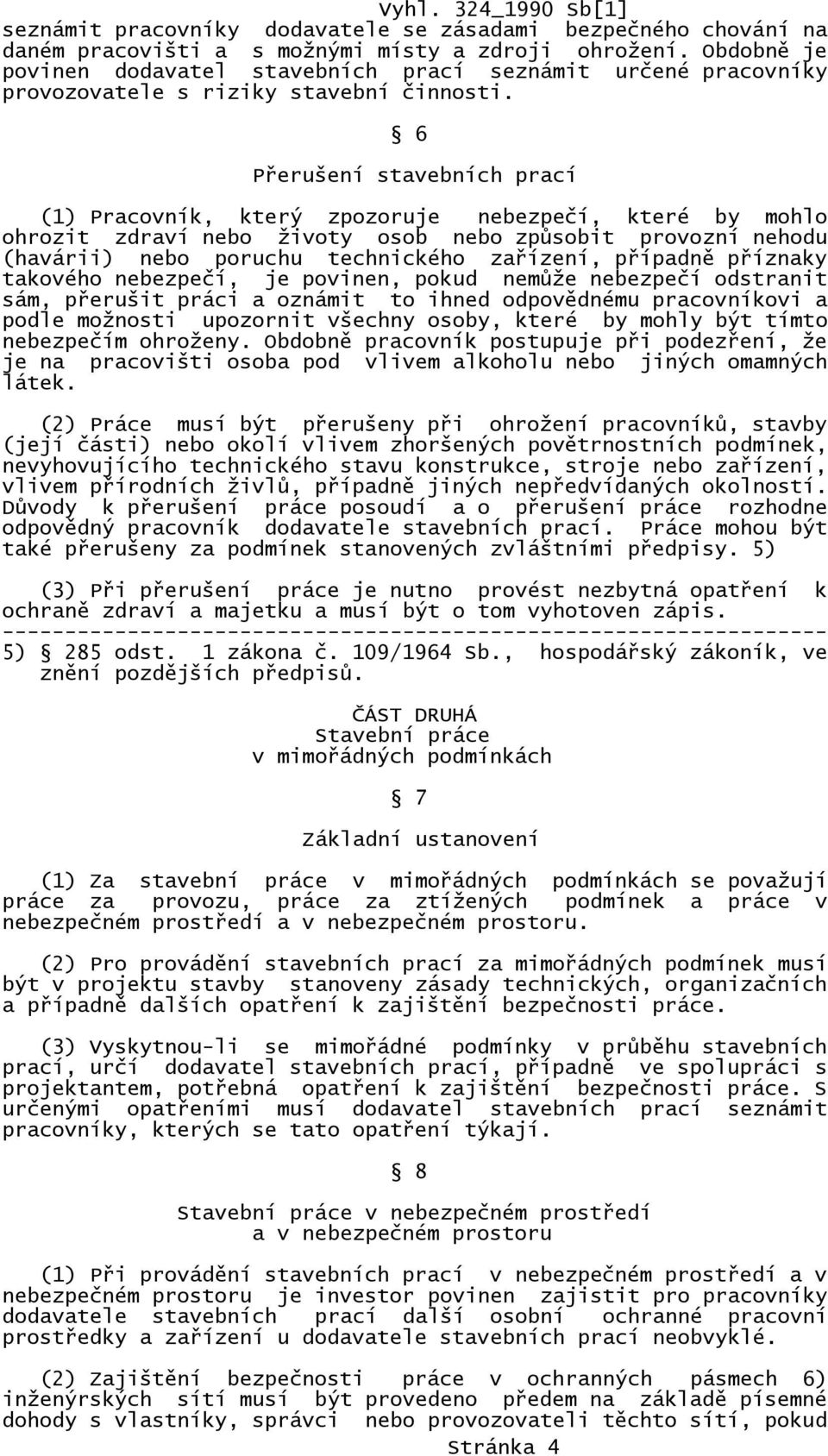 Vyhl. 324_1990 Sb[1]

seznámit pracovníky dodavatele se zásadami bezpečného chování na daném pracovišti a s možnými místy a zdroji ohrožení. Obdobně je povinen dodavatel stavebních prací seznámit určené pracovníky provozovatele s riziky stavební činnosti.

§ 6

Přerušení stavebních prací

(1) Pracovník, který zpozoruje nebezpečí, které by mohlo ohrozit zdraví nebo životy osob nebo způsobit provozní nehodu (havárii) nebo poruchu technického zařízení, případně příznaky takového nebezpečí, je povinen, pokud nemůže nebezpečí odstranit sám, přerušit práci a oznámit to ihned odpovědnému pracovníkovi a podle možnosti upozornit všechny osoby, které by mohly být tímto nebezpečím ohroženy. Obdobně pracovník postupuje při podezření, že je na pracovišti osoba pod vlivem alkoholu nebo jiných omamných látek.

(2) Práce musí být přerušeny při ohrožení pracovníků, stavby (její části) nebo okolí vlivem zhoršených povětrnostních podmínek, nevyhovujícího technického stavu konstrukce, stroje nebo zařízení, vlivem přírodních živlů, případně jiných nepředvídaných okolností. Důvody k přerušení práce posoudí a o přerušení práce rozhodne odpovědný pracovník dodavatele stavebních prací. Práce mohou být také přerušeny za podmínek stanovených zvláštními předpisy. 5)

(3) Při přerušení práce je nutno provést nezbytná opatření k ochraně zdraví a majetku a musí být o tom vyhotoven zápis.
------------------------------------------------------------------
5) § 285 odst. 1 zákona č. 109/1964 Sb., hospodářský zákoník, ve znění pozdějších předpisů.

ČÁST DRUHÁ
Stavební práce
v mimořádných podmínkách

§ 7

Základní ustanovení

(1) Za stavební práce v mimořádných podmínkách se považují práce za provozu, práce za ztížených podmínek a práce v nebezpečném prostředí a v nebezpečném prostoru.

(2) Pro provádění stavebních prací za mimořádných podmínek musí být v projektu stavby stanoveny zásady technických, organizačních a případně dalších opatření k zajištění bezpečnosti práce.

(3) Vyskytnou-li se mimořádné podmínky v průběhu stavebních prací, určí dodavatel stavebních prací, případně ve spolupráci s projektantem, potřebná opatření k zajištění bezpečnosti práce. S určenými opatřeními musí dodavatel stavebních prací seznámit pracovníky, kterých se tato opatření týkají.

§ 8

Stavební práce v nebezpečném prostředí
a v nebezpečném prostoru

(1) Při provádění stavebních prací v nebezpečném prostředí a v nebezpečném prostoru je investor povinen zajistit pro pracovníky dodavatele stavebních prací další osobní ochranné pracovní prostředky a zařízení u dodavatele stavebních prací neobvyklé.

(2) Zajištění bezpečnosti práce v ochranných pásmech 6) inženýrských sítí musí být provedeno předem na základě písemné dohody s vlastníky, správci nebo provozovateli těchto sítí, pokud

Stránka 4